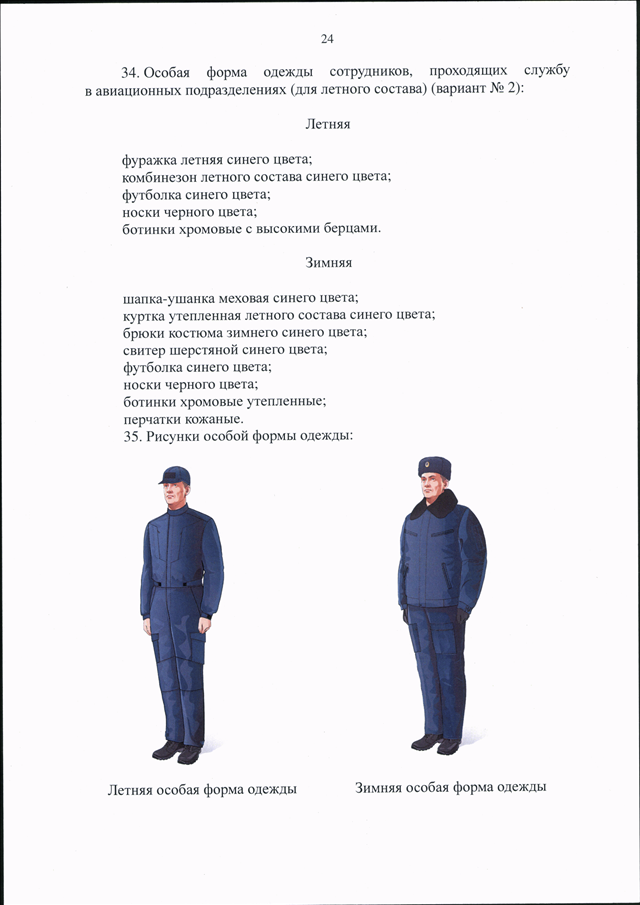 24

34. Особая форма одежды сотрудников, проходящих службу в авиационных подразделениях (для летного состава) (вариант № 2):

Летняя

фуражка летняя синего цвета;
комбинезон летного состава синего цвета;
футболка синего цвета;
носки черного цвета;
ботинки хромовые с высокими берцами.

Зимняя

шапка-ушанка меховая синего цвета;
куртка утепленная летного состава синего цвета;
брюки костюма зимнего синего цвета;
свитер шерстяной синего цвета;
футболка синего цвета;
носки черного цвета;
ботинки хромовые утепленные;
перчатки кожаные.
35. Рисунки особой формы одежды:

Летняя особая форма одежды

Зимняя особая форма одежды